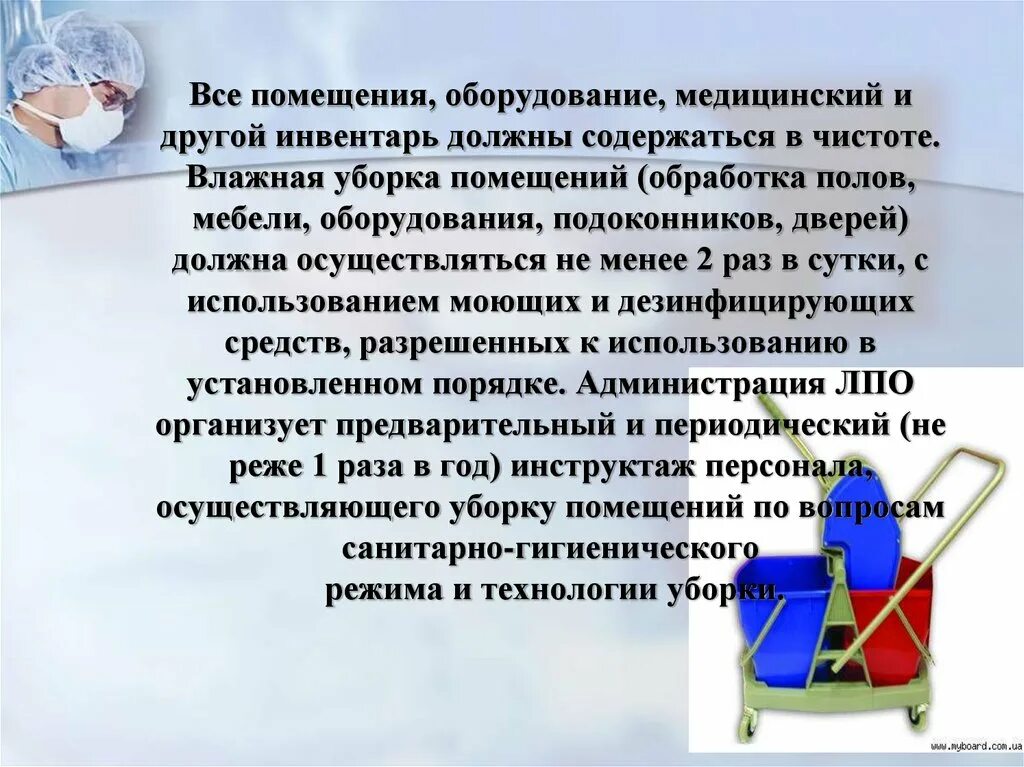 Все помещения, оборудование, медицинский и другой инвентарь должны содержаться в чистоте. Влажная уборка помещений (обработка полов, мебели, оборудования, подоконников, дверей) должна осуществляться не менее 2 раз в сутки, с использованием моющих и дезинфицирующих средств, разрешенных к использованию в установленном порядке. Администрация ЛПО организует предварительный и периодический (не реже 1 раза в год) инструктаж персонала, осуществляющего уборку помещений по вопросам санитарно-гигиенического режима и технологии уборки.

www.myboard.com.ua